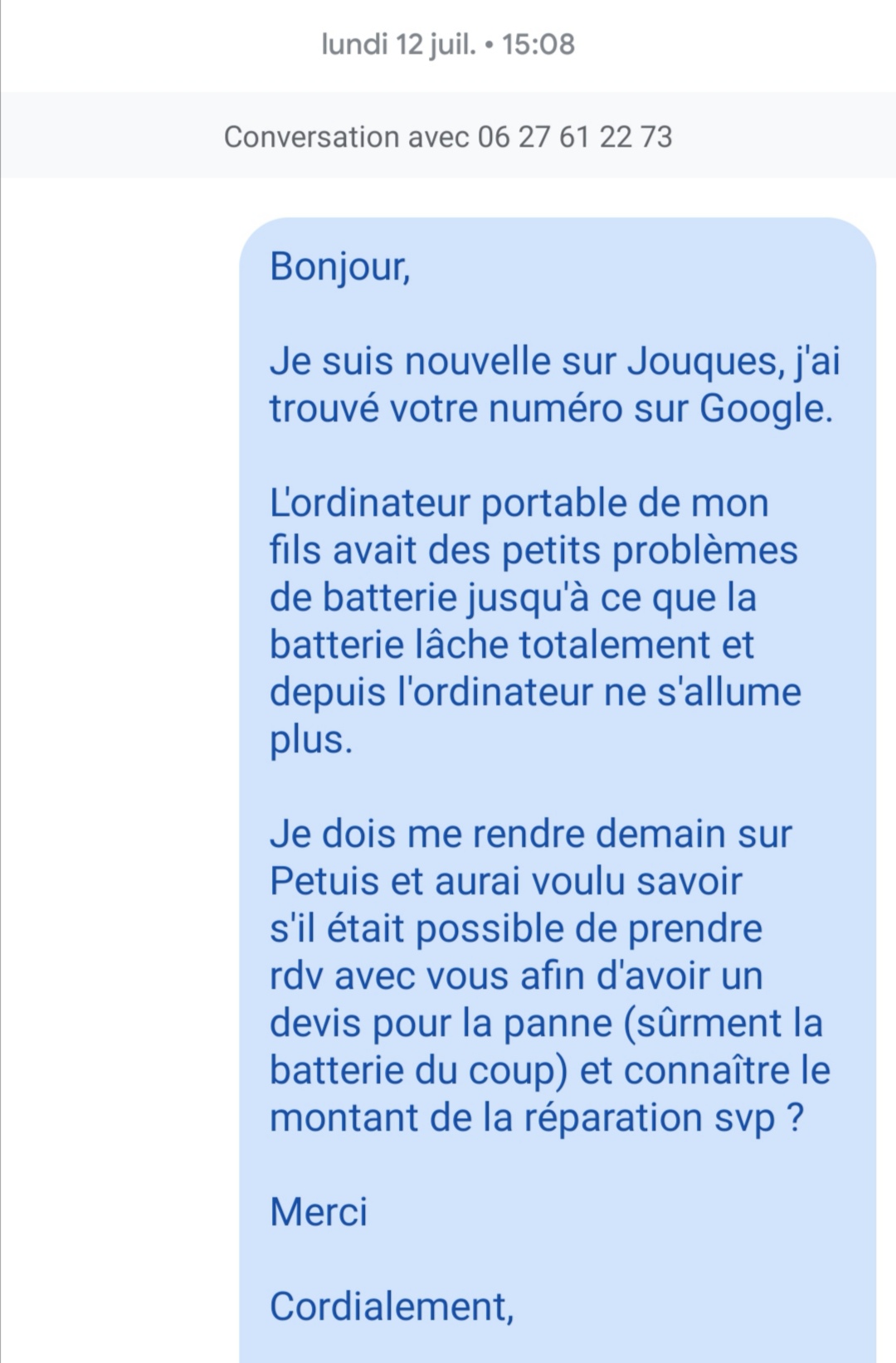 lundi 12 juil. • 15:08

Conversation avec 06 27 61 22 73

Bonjour,

Je suis nouvelle sur Jouques, j'ai trouvé votre numéro sur Google.

L'ordinateur portable de mon fils avait des petits problèmes de batterie jusqu'à ce que la batterie lâche totalement et depuis l'ordinateur ne s'allume plus.

Je dois me rendre demain sur Petuis et aurai voulu savoir s'il était possible de prendre rdv avec vous afin d'avoir un devis pour la panne (sûrment la batterie du coup) et connaître le montant de la réparation svp ?

Merci

Cordialement,